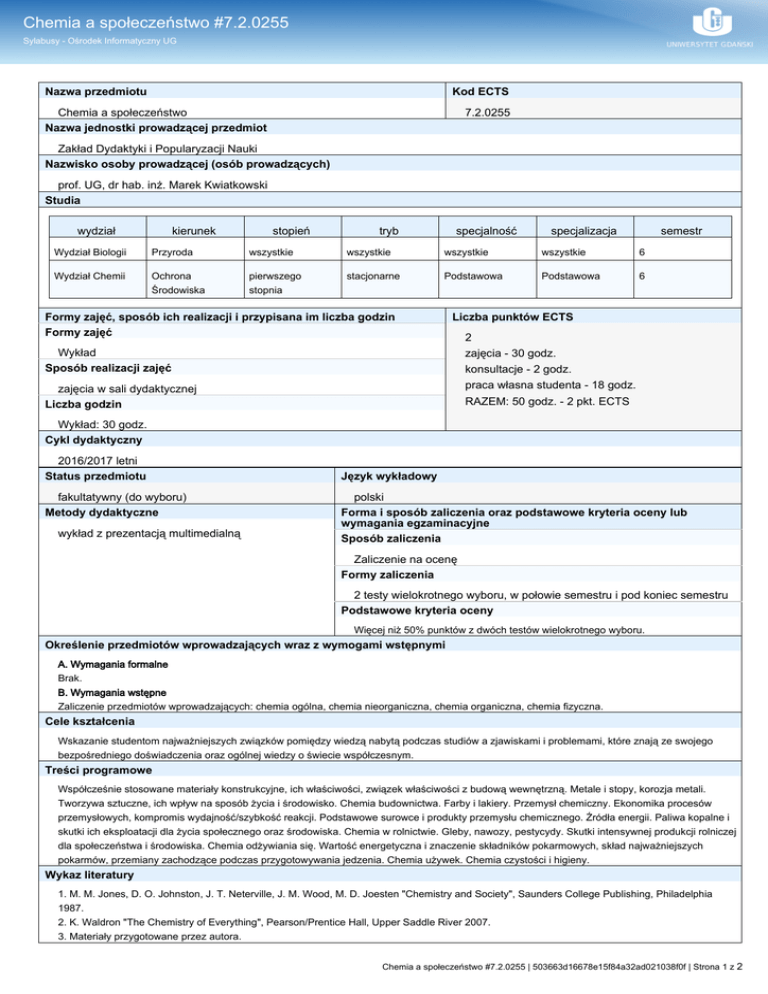 Chemia a społeczeństwo #7.2.0255
Sylabusy - Ośrodek Informatyczny UG
UNIWERSYTET GDAŃSKI

Nazwa przedmiotu
Chemia a społeczeństwo
Kod ECTS
7.2.0255
Nazwa jednostki prowadzącej przedmiot
Zakład Dydaktyki i Popularyzacji Nauki
Nazwisko osoby prowadzącej (osób prowadzących)
prof. UG, dr hab. inż. Marek Kwiatkowski
Studia

| wydział | kierunek | stopień | tryb | specjalność | specjalizacja | semestr |
|---|---|---|---|---|---|---|
| Wydział Biologii | Przyroda | wszystkie | wszystkie | wszystkie | wszystkie | 6 |
| Wydział Chemii | Ochrona Środowiska | pierwszego stopnia | stacjonarne | Podstawowa | Podstawowa | 6 |

Formy zajęć, sposób ich realizacji i przypisana im liczba godzin
Formy zajęć
Wykład
Sposób realizacji zajęć
zajęcia w sali dydaktycznej
Liczba godzin
Wykład: 30 godz.
Liczba punktów ECTS
2
zajęcia - 30 godz.
konsultacje - 2 godz.
praca własna studenta - 18 godz.
RAZEM: 50 godz. - 2 pkt. ECTS
Cykl dydaktyczny
2016/2017 letni
Status przedmiotu
fakultatywny (do wyboru)
Język wykładowy
polski
Metody dydaktyczne
wykład z prezentacją multimedialną
Forma i sposób zaliczenia oraz podstawowe kryteria oceny lub wymagania egzaminacyjne
Sposób zaliczenia
Zaliczenie na ocenę
Formy zaliczenia
2 testy wielokrotnego wyboru, w połowie semestru i pod koniec semestru
Podstawowe kryteria oceny
Więcej niż 50% punktów z dwóch testów wielokrotnego wyboru.
Określenie przedmiotów wprowadzających wraz z wymogami wstępnymi
A. Wymagania formalne
Brak.
B. Wymagania wstępne
Zaliczenie przedmiotów wprowadzających: chemia ogólna, chemia nieorganiczna, chemia organiczna, chemia fizyczna.
Cele kształcenia
Wskazanie studentom najważniejszych związków pomiędzy wiedzą nabytą podczas studiów a zjawiskami i problemami, które znają ze swojego bezpośredniego doświadczenia oraz ogólnej wiedzy o świecie współczesnym.
Treści programowe
Współcześnie stosowane materiały konstrukcyjne, ich właściwości, związek właściwości z budową wewnętrzną. Metale i stopy, korozja metali. Tworzywa sztuczne, ich wpływ na sposób życia i środowisko. Chemia budownictwa. Farby i lakiery. Przemysł chemiczny. Ekonomika procesów przemysłowych, kompromis wydajność/szybkość reakcji. Podstawowe surowce i produkty przemysłu chemicznego. Źródła energii. Paliwa kopalne i skutki ich eksploatacji dla życia społecznego oraz środowiska. Chemia w rolnictwie. Gleby, nawozy, pestycydy. Skutki intensywnej produkcji rolniczej dla społeczeństwa i środowiska. Chemia odżywiania się. Wartość energetyczna i znaczenie składników pokarmowych, skład najważniejszych pokarmów, przemiany zachodzące podczas przygotowywania jedzenia. Chemia używek. Chemia czystości i higieny.
Wykaz literatury
1. M. M. Jones, D. O. Johnston, J. T. Neterville, J. M. Wood, M. D. Joesten "Chemistry and Society", Saunders College Publishing, Philadelphia 1987.
2. K. Waldron "The Chemistry of Everything", Pearson/Prentice Hall, Upper Saddle River 2007.
3. Materiały przygotowane przez autora.

Chemia a społeczeństwo #7.2.0255 | 503663d16678e15f84a32ad021038f0f | Strona 1 z 2